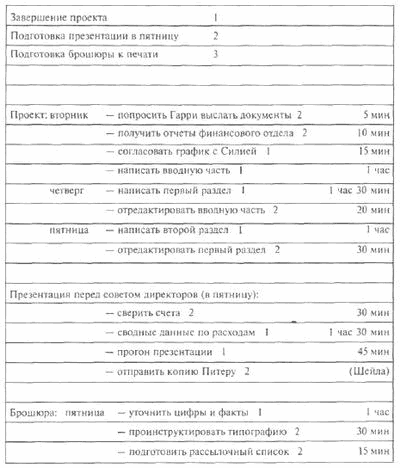 Завершение проекта 1

Подготовка презентации в пятницу 2

Подготовка брошюры к печати 3

Проект: вторник — попросить Гарри выслать документы 2 5 мин

— получить отчеты финансового отдела 2 10 мин

— согласовать график с Силией 1 15 мин

— написать вводную часть 1 1 час

четверг — написать первый раздел 1 1 час 30 мин

— отредактировать вводную часть 2 20 мин

пятница — написать второй раздел 1 1 час

— отредактировать первый раздел 2 30 мин

Презентация перед советом директоров (в пятницу):

— сверить счета 2 30 мин

— сводные данные по расходам 1 1 час 30 мин

— прогон презентации 1 45 мин

— отправить копию Питеру 2 (Шейла)

Брошюра: пятница — уточнить цифры и факты 1 1 час

— проинструктировать типографию 2 30 мин

— подготовить рассылочный список 2 15 мин